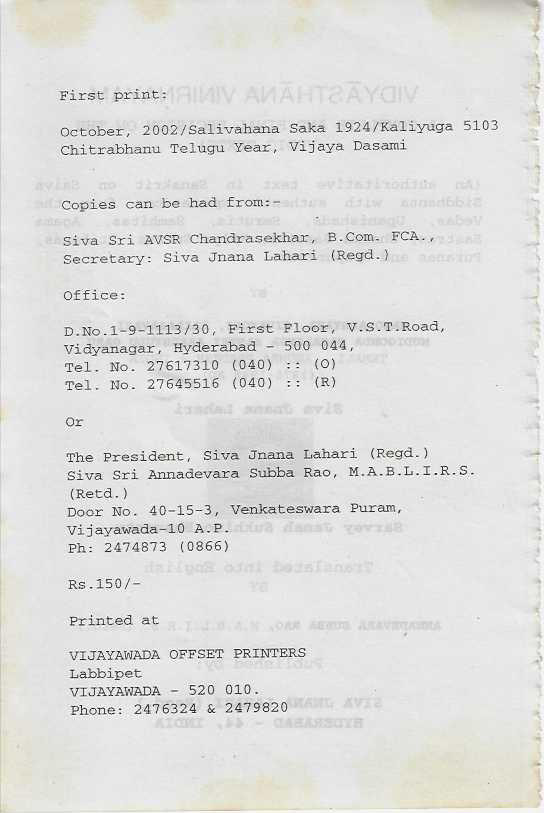 First print:

October, 2002/Salivahana Saka 1924/Kaliyuga 5103 Chitrabhanu Telugu Year, Vijaya Dasami

Copies can be had from:-

Siva Sri AVSR Chandrasekhar, B.Com. FCA., Secretary: Siva Jnana Lahari (Regd.)

Office:

D.No.1-9-1113/30, First Floor, V.S.T.Road, Vidyanagar, Hyderabad - 500 044,
Tel. No. 27617310 (040) :: (O)
Tel. No. 27645516 (040) :: (R)

Or

The President, Siva Jnana Lahari (Regd.)
Siva Sri Annadevara Subba Rao, M.A.B.L.I.R.S. (Retd.)
Door No. 40-15-3, Venkateswara Puram,
Vijayawada-10 A.P.
Ph: 2474873 (0866)

Rs.150/-

Printed at

VIJAYAWADA OFFSET PRINTERS
Labbipet
VIJAYAWADA - 520 010.
Phone: 2476324 & 2479820